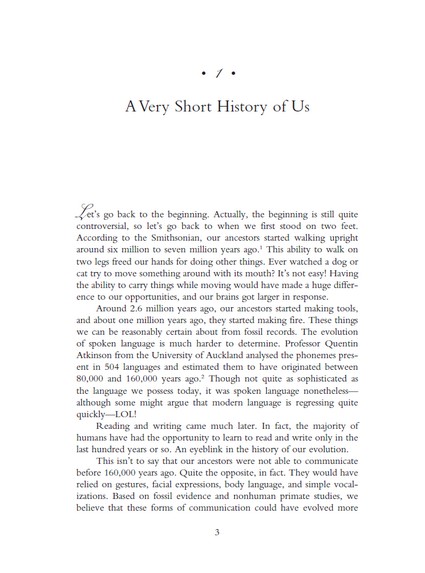 • 1 •

A Very Short History of Us

Let's go back to the beginning. Actually, the beginning is still quite controversial, so let's go back to when we first stood on two feet. According to the Smithsonian, our ancestors started walking upright around six million to seven million years ago.$^1$ This ability to walk on two legs freed our hands for doing other things. Ever watched a dog or cat try to move something around with its mouth? It's not easy! Having the ability to carry things while moving would have made a huge difference to our opportunities, and our brains got larger in response.

Around 2.6 million years ago, our ancestors started making tools, and about one million years ago, they started making fire. These things we can be reasonably certain about from fossil records. The evolution of spoken language is much harder to determine. Professor Quentin Atkinson from the University of Auckland analysed the phonemes present in 504 languages and estimated them to have originated between 80,000 and 160,000 years ago.$^2$ Though not quite as sophisticated as the language we possess today, it was spoken language nonetheless—although some might argue that modern language is regressing quite quickly—LOL!

Reading and writing came much later. In fact, the majority of humans have had the opportunity to learn to read and write only in the last hundred years or so. An eyeblink in the history of our evolution.

This isn't to say that our ancestors were not able to communicate before 160,000 years ago. Quite the opposite, in fact. They would have relied on gestures, facial expressions, body language, and simple vocalizations. Based on fossil evidence and nonhuman primate studies, we believe that these forms of communication could have evolved more

3